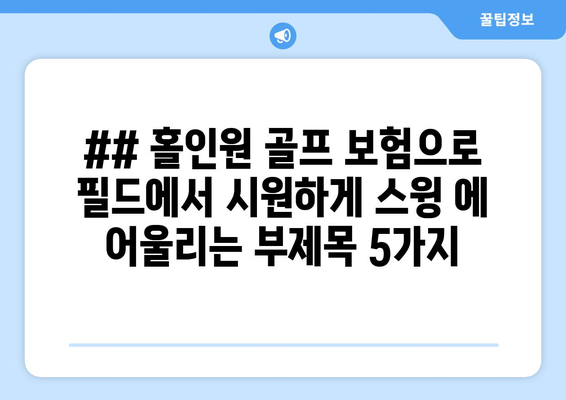 꿀팁정보

## 홀인원 골프 보험으로 필드에서 시원하게 스윙 에 어울리는 부제목 5가지